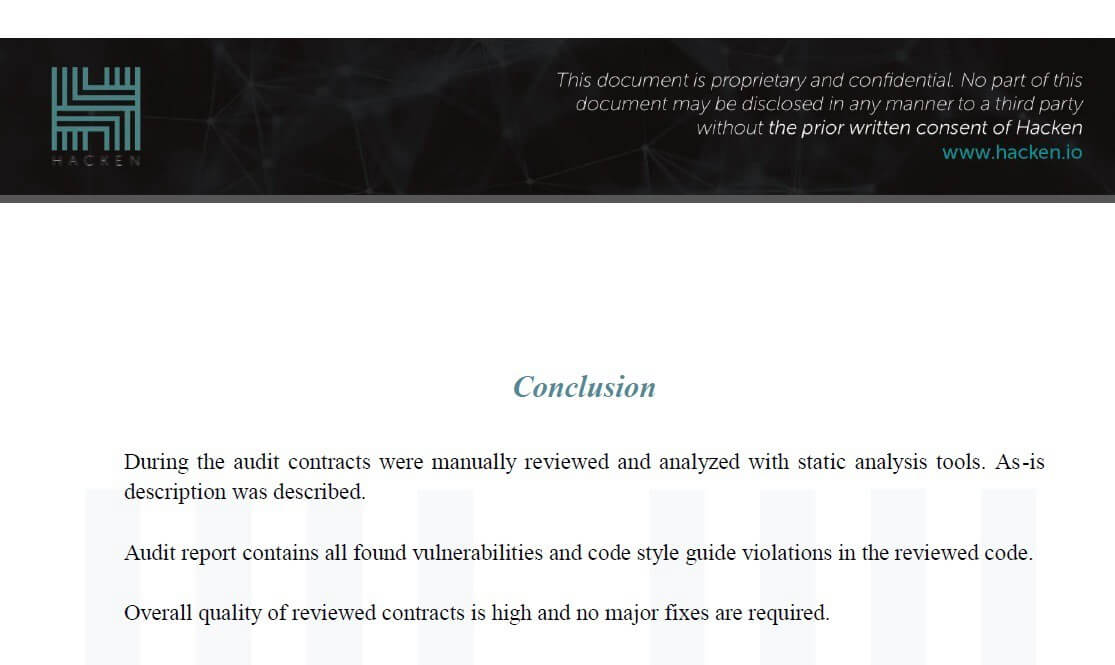 HACKEN

This document is proprietary and confidential. No part of this document may be disclosed in any manner to a third party without the prior written consent of Hacken
www.hacken.io

Conclusion

During the audit contracts were manually reviewed and analyzed with static analysis tools. As-is description was described.

Audit report contains all found vulnerabilities and code style guide violations in the reviewed code.

Overall quality of reviewed contracts is high and no major fixes are required.